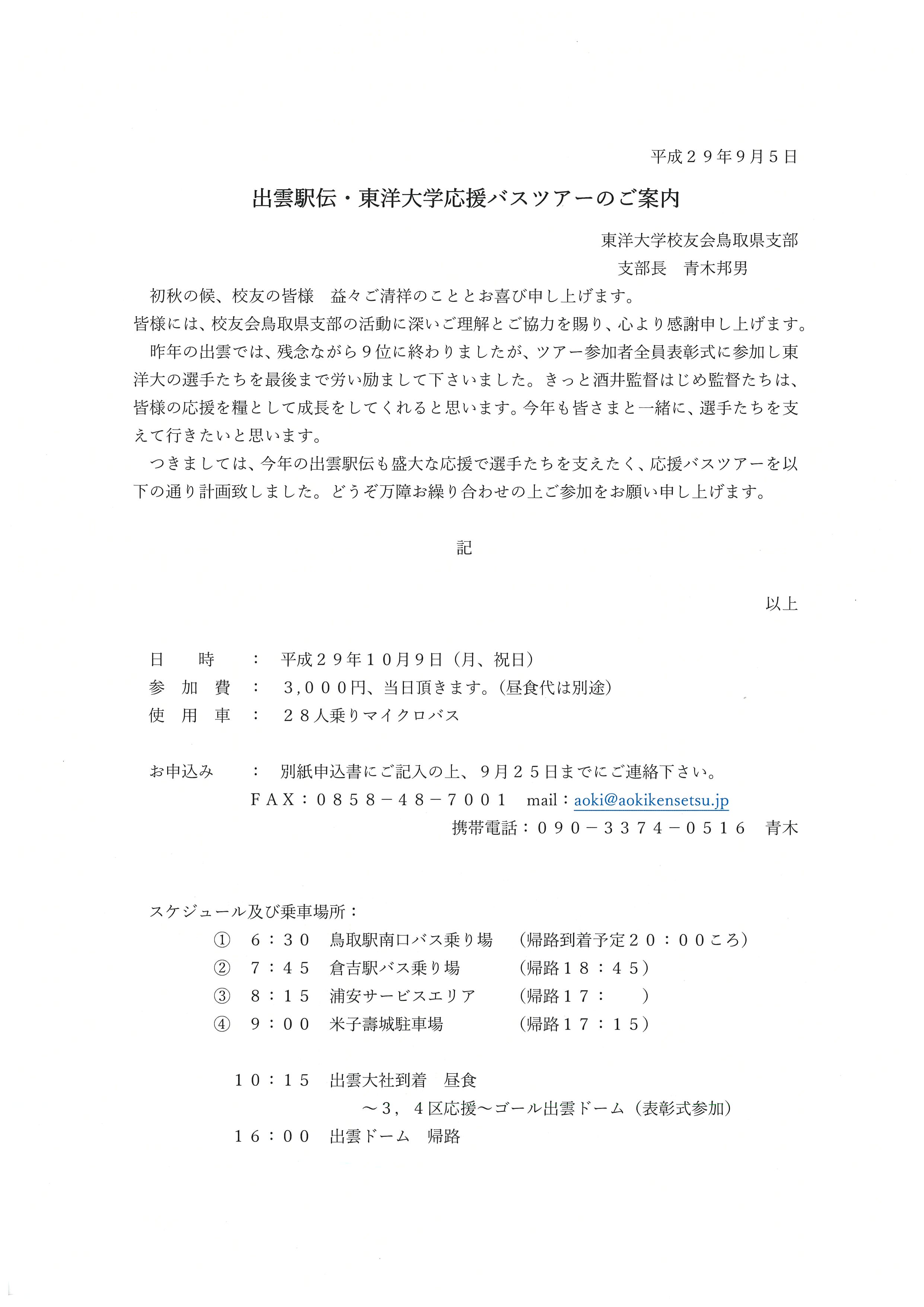 平成２９年9月５日

出雲駅伝・東洋大学応援バスツアーのご案内

東洋大学校友会鳥取県支部
支部長　青木邦男

初秋の候、校友の皆様　益々ご清祥のこととお喜び申し上げます。
皆様には、校友会鳥取県支部の活動に深いご理解とご協力を賜り、心より感謝申し上げます。
昨年の出雲では、残念ながら９位に終わりましたが、ツアー参加者全員表彰式に参加し東洋大の選手たちを最後まで労い励まして下さいました。きっと酒井監督はじめ監督たちは、皆様の応援を糧として成長をしてくれると思います。今年も皆さまと一緒に、選手たちを支えて行きたいと思います。
つきましては、今年の出雲駅伝も盛大な応援で選手たちを支えたく、応援バスツアーを以下の通り計画致しました。どうぞ万障お繰り合わせの上ご参加をお願い申し上げます。

記

以上

日　　時　：　平成２９年１０月９日（月、祝日）
参 加 費　：　3,０００円、当日頂きます。（昼食代は別途）
使 用 車　：　２８人乗りマイクロバス

お申込み　：　別紙申込書にご記入の上、９月２５日までにご連絡下さい。
ＦＡＸ：０８５８－４８－７００１　mail：aoki@aokikensetsu.jp
携帯電話：０９０－３３７４－０５１６　青木

スケジュール及び乗車場所：
①　６：３０　鳥取駅南口バス乗り場　（帰路到着予定２０：００ころ）
②　７：４５　倉吉駅バス乗り場　（帰路１８：４５）
③　８：１５　浦安サービスエリア　（帰路１７：　）
④　９：００　米子壽城駐車場　（帰路１７：１５）

１０：１５　出雲大社到着　昼食
～３，４区応援～ゴール出雲ドーム（表彰式参加）
１６：００　出雲ドーム　帰路